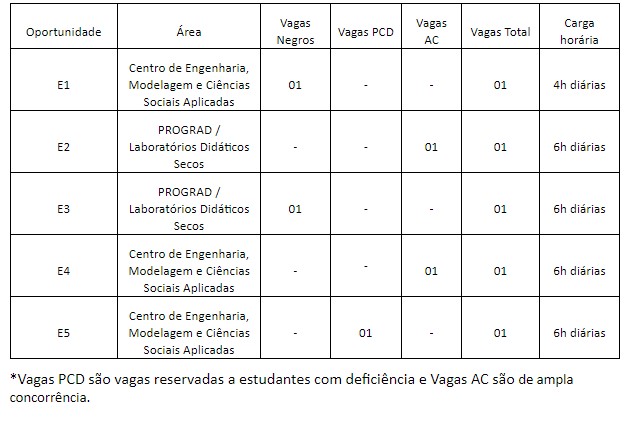 | Oportunidade | Área | Vagas Negros | Vagas PCD | Vagas AC | Vagas Total | Carga horária |
|---|---|---|---|---|---|---|
| E1 | Centro de Engenharia, Modelagem e Ciências Sociais Aplicadas | 01 | - | - | 01 | 4h diárias |
| E2 | PROGRAD / Laboratórios Didáticos Secos | - | - | 01 | 01 | 6h diárias |
| E3 | PROGRAD / Laboratórios Didáticos Secos | 01 | - | - | 01 | 6h diárias |
| E4 | Centro de Engenharia, Modelagem e Ciências Sociais Aplicadas | - | - | 01 | 01 | 6h diárias |
| E5 | Centro de Engenharia, Modelagem e Ciências Sociais Aplicadas | - | 01 | - | 01 | 6h diárias |

*Vagas PCD são vagas reservadas a estudantes com deficiência e Vagas AC são de ampla concorrência.